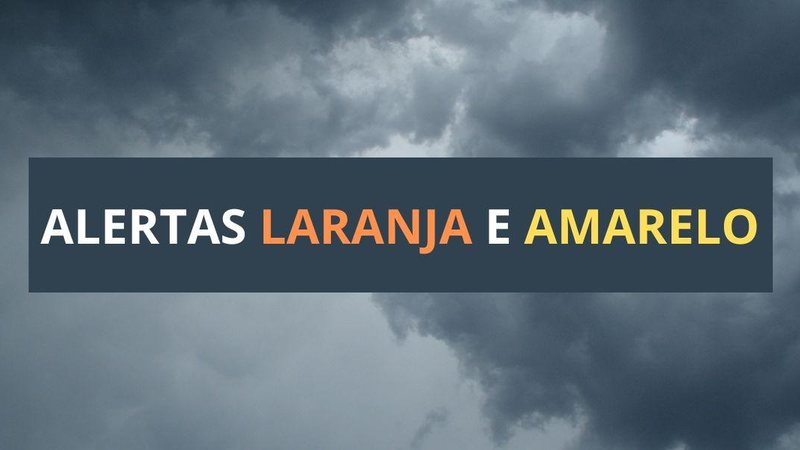 ALERTAS LARANJA E AMARELO